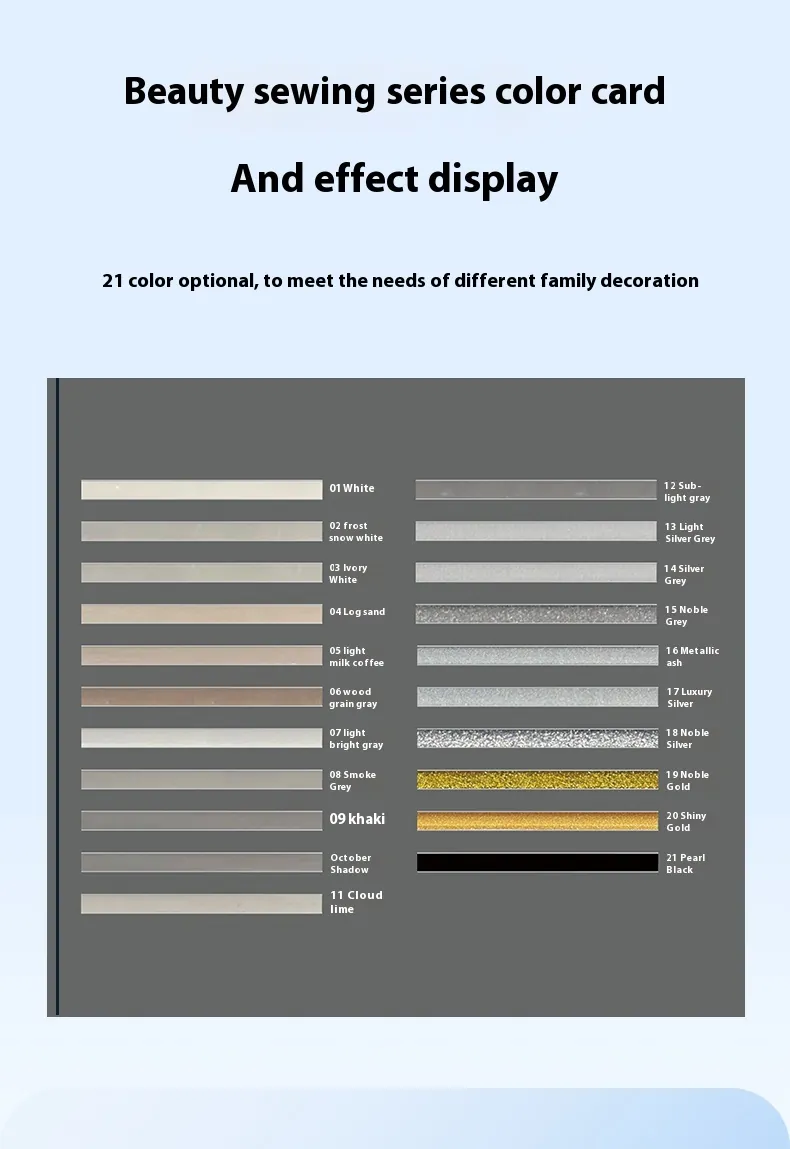 Beauty sewing series color card

And effect display

21 color optional, to meet the needs of different family decoration

01 White

02 frost snow white

03 Ivory White

04 Log sand

05 light milk coffee

06 wood grain gray

07 light bright gray

08 Smoke Grey

09 khaki

October Shadow

11 Cloud lime

12 Sub-light gray

13 Light Silver Grey

14 Silver Grey

15 Noble Grey

16 Metallic ash

17 Luxury Silver

18 Noble Silver

19 Noble Gold

20 Shiny Gold

21 Pearl Black